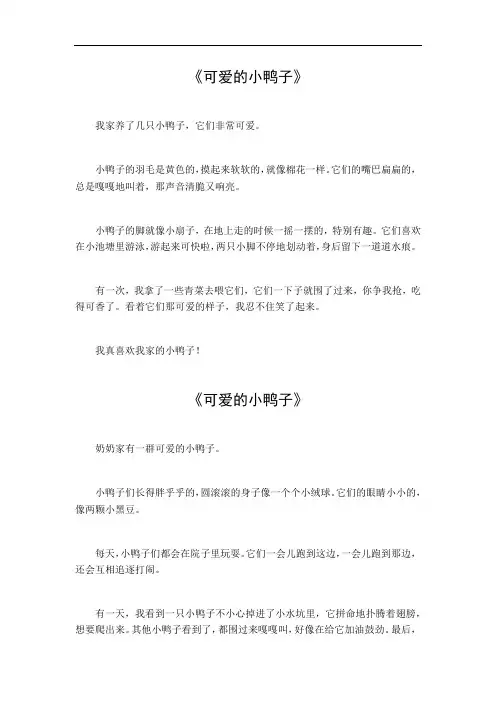 《可爱的小鸭子》

我家养了几只小鸭子，它们非常可爱。

小鸭子的羽毛是黄色的，摸起来软软的，就像棉花一样。它们的嘴巴扁扁的，总是嘎嘎地叫着，那声音清脆又响亮。

小鸭子的脚就像小扇子，在地上走的时候一摇一摆的，特别有趣。它们喜欢在小池塘里游泳，游起来可快啦，两只小脚不停地划动着，身后留下一道道水痕。

有一次，我拿了一些青菜去喂它们，它们一下子就围了过来，你争我抢，吃得可香了。看着它们那可爱的样子，我忍不住笑了起来。

我真喜欢我家的小鸭子！

《可爱的小鸭子》

奶奶家有一群可爱的小鸭子。

小鸭子们长得胖乎乎的，圆滚滚的身子像一个个小绒球。它们的眼睛小小的，像两颗小黑豆。

每天，小鸭子们都会在院子里玩耍。它们一会儿跑到这边，一会儿跑到那边，还会互相追逐打闹。

有一天，我看到一只小鸭子不小心掉进了小水坑里，它拼命地扑腾着翅膀，想要爬出来。其他小鸭子看到了，都围过来嘎嘎叫，好像在给它加油鼓劲。最后，